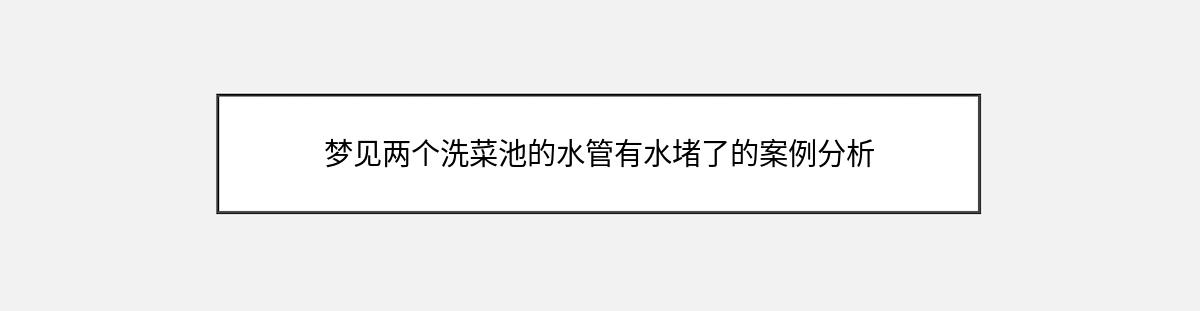 梦见两个洗菜池的水管有水堵了的案例分析